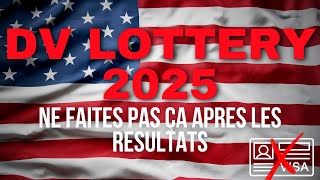 DV LOTTERY 2025

NE FAITES PAS ÇA APRES LES RESULTATS

VISA